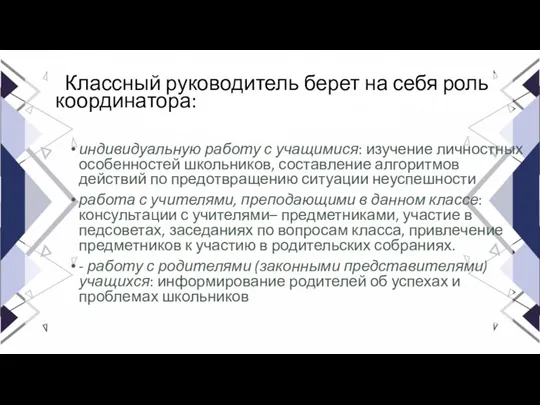 Классный руководитель берет на себя роль координатора:

• индивидуальную работу с учащимися: изучение личностных особенностей школьников, составление алгоритмов действий по предотвращению ситуации неуспешности

• работа с учителями, преподающими в данном классе: консультации с учителями– предметниками, участие в педсоветах, заседаниях по вопросам класса, привлечение предметников к участию в родительских собраниях.

• - работу с родителями (законными представителями) учащихся: информирование родителей об успехах и проблемах школьников